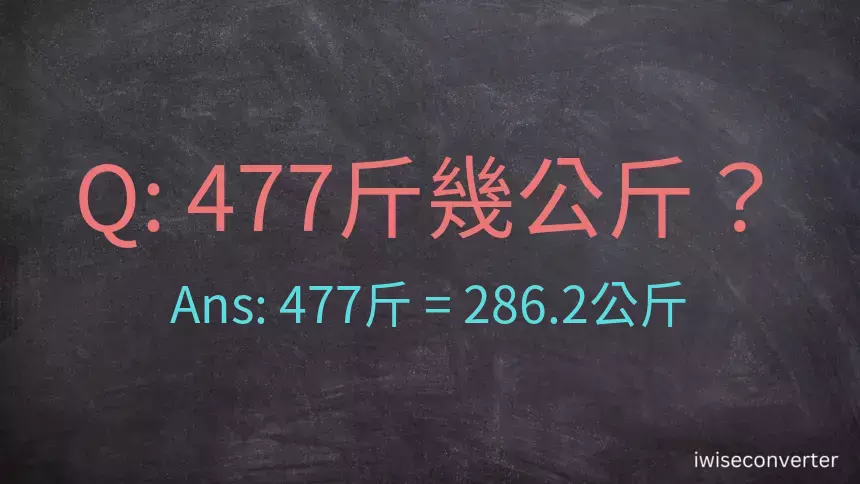 Q: 477斤幾公斤？

Ans: 477斤 = 286.2公斤

iwiseconverter